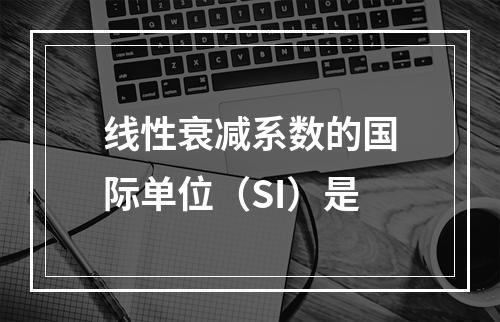 线性衰减系数的国际单位（SI）是